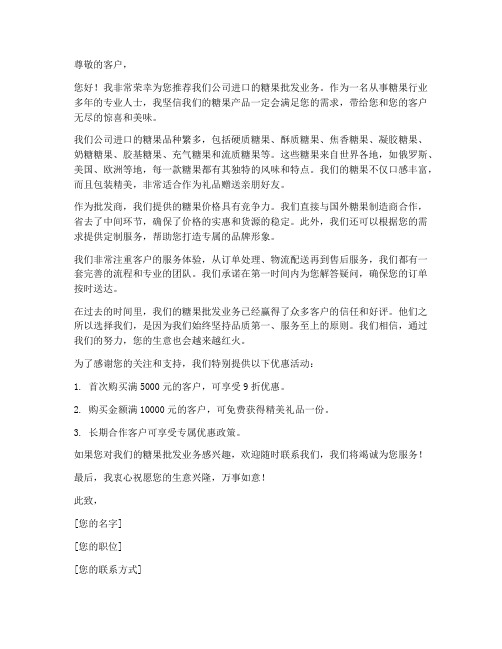 尊敬的客户，

您好！我非常荣幸为您推荐我们公司进口的糖果批发业务。作为一名从事糖果行业多年的专业人士，我坚信我们的糖果产品一定会满足您的需求，带给您和您的客户无尽的惊喜和美味。

我们公司进口的糖果品种繁多，包括硬质糖果、酥质糖果、焦香糖果、凝胶糖果、奶糖糖果、胶基糖果、充气糖果和流质糖果等。这些糖果来自世界各地，如俄罗斯、美国、欧洲等地，每一款糖果都有其独特的风味和特点。我们的糖果不仅口感丰富，而且包装精美，非常适合作为礼品赠送亲朋好友。

作为批发商，我们提供的糖果价格具有竞争力。我们直接与国外糖果制造商合作，省去了中间环节，确保了价格的实惠和货源的稳定。此外，我们还可以根据您的需求提供定制服务，帮助您打造专属的品牌形象。

我们非常注重客户的服务体验，从订单处理、物流配送再到售后服务，我们都有一套完善的流程和专业的团队。我们承诺在第一时间内为您解答疑问，确保您的订单按时送达。

在过去的时间里，我们的糖果批发业务已经赢得了众多客户的信任和好评。他们之所以选择我们，是因为我们始终坚持品质第一、服务至上的原则。我们相信，通过我们的努力，您的生意也会越来越红火。

为了感谢您的关注和支持，我们特别提供以下优惠活动：

1. 首次购买满 5000 元的客户，可享受 9 折优惠。

2. 购买金额满 10000 元的客户，可免费获得精美礼品一份。

3. 长期合作客户可享受专属优惠政策。

如果您对我们的糖果批发业务感兴趣，欢迎随时联系我们，我们将竭诚为您服务！

最后，我衷心祝愿您的生意兴隆，万事如意！

此致，

[您的名字]

[您的职位]

[您的联系方式]